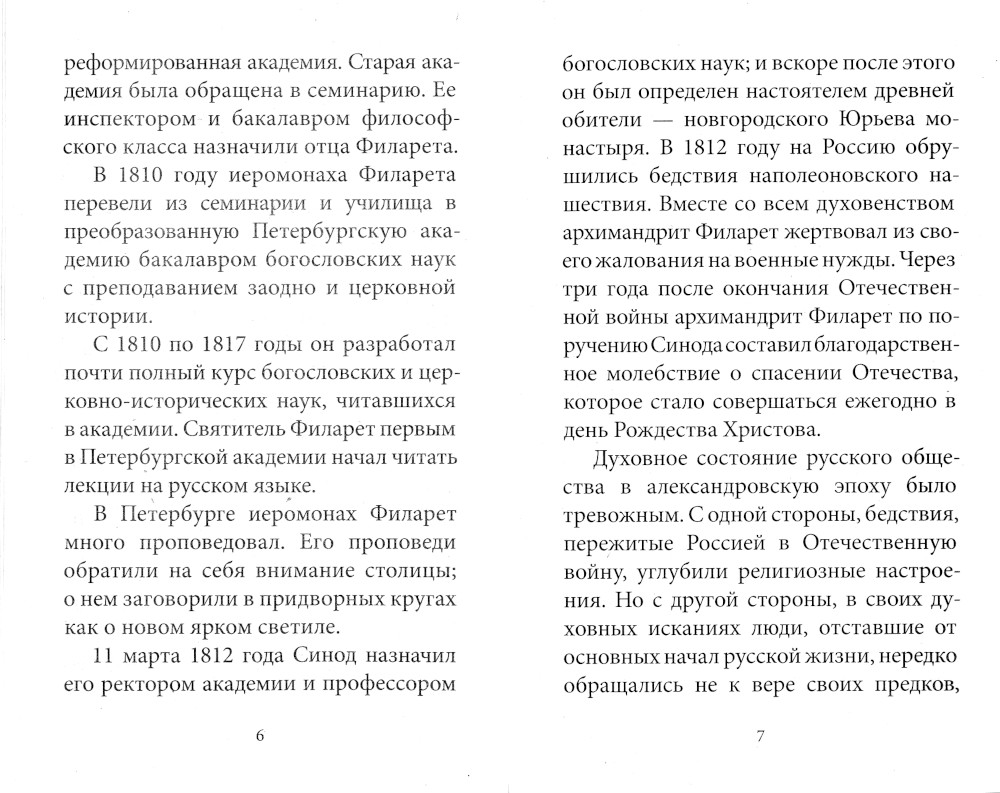 реформированная академия. Старая академия была обращена в семинарию. Ее инспектором и бакалавром философского класса назначили отца Филарета.

В 1810 году иеромонаха Филарета перевели из семинарии и училища в преобразованную Петербургскую академию бакалавром богословских наук с преподаванием заодно и церковной истории.

С 1810 по 1817 годы он разработал почти полный курс богословских и церковно-исторических наук, читавшихся в академии. Святитель Филарет первым в Петербургской академии начал читать лекции на русском языке.

В Петербурге иеромонах Филарет много проповедовал. Его проповеди обратили на себя внимание столицы; о нем заговорили в придворных кругах как о новом ярком светиле.

11 марта 1812 года Синод назначил его ректором академии и профессором

6

богословских наук; и вскоре после этого он был определен настоятелем древней обители — новгородского Юрьева монастыря. В 1812 году на Россию обрушились бедствия наполеоновского нашествия. Вместе со всем духовенством архимандрит Филарет жертвовал из своего жалования на военные нужды. Через три года после окончания Отечественной войны архимандрит Филарет по поручению Синода составил благодарственное молебствие о спасении Отечества, которое стало совершаться ежегодно в день Рождества Христова.

Духовное состояние русского общества в александровскую эпоху было тревожным. С одной стороны, бедствия, пережитые Россией в Отечественную войну, углубили религиозные настроения. Но с другой стороны, в своих духовных исканиях люди, отставшие от основных начал русской жизни, нередко обращались не к вере своих предков,

7